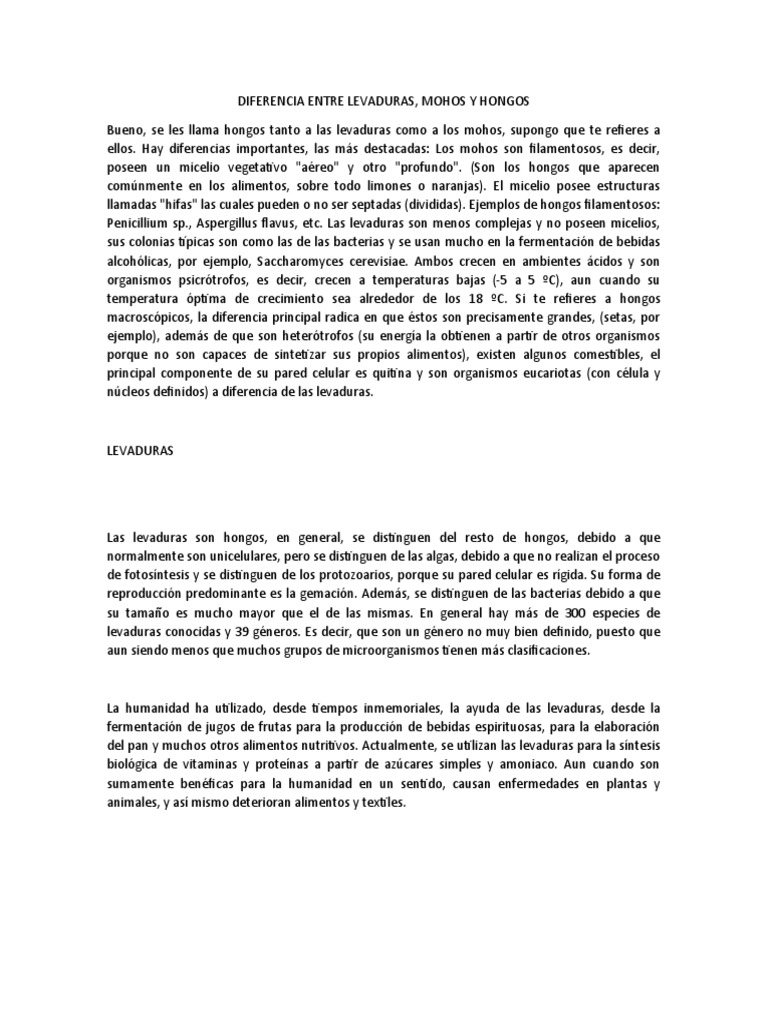 DIFERENCIA ENTRE LEVADURAS, MOHOS Y HONGOS

Bueno, se les llama hongos tanto a las levaduras como a los mohos, supongo que te refieres a ellos. Hay diferencias importantes, las más destacadas: Los mohos son filamentosos, es decir, poseen un micelio vegetativo "aéreo" y otro "profundo". (Son los hongos que aparecen comúnmente en los alimentos, sobre todo limones o naranjas). El micelio posee estructuras llamadas "hifas" las cuales pueden o no ser septadas (divididas). Ejemplos de hongos filamentosos: Penicillium sp., Aspergillus flavus, etc. Las levaduras son menos complejas y no poseen micelios, sus colonias típicas son como las de las bacterias y se usan mucho en la fermentación de bebidas alcohólicas, por ejemplo, Saccharomyces cerevisiae. Ambos crecen en ambientes ácidos y son organismos psicrótrofos, es decir, crecen a temperaturas bajas (-5 a 5 ºC), aun cuando su temperatura óptima de crecimiento sea alrededor de los 18 ºC. Si te refieres a hongos macroscópicos, la diferencia principal radica en que éstos son precisamente grandes, (setas, por ejemplo), además de que son heterótrofos (su energía la obtienen a partir de otros organismos porque no son capaces de sintetizar sus propios alimentos), existen algunos comestibles, el principal componente de su pared celular es quitina y son organismos eucariotas (con célula y núcleos definidos) a diferencia de las levaduras.

LEVADURAS

Las levaduras son hongos, en general, se distinguen del resto de hongos, debido a que normalmente son unicelulares, pero se distinguen de las algas, debido a que no realizan el proceso de fotosíntesis y se distinguen de los protozoarios, porque su pared celular es rígida. Su forma de reproducción predominante es la gemación. Además, se distinguen de las bacterias debido a que su tamaño es mucho mayor que el de las mismas. En general hay más de 300 especies de levaduras conocidas y 39 géneros. Es decir, que son un género no muy bien definido, puesto que aun siendo menos que muchos grupos de microorganismos tienen más clasificaciones.

La humanidad ha utilizado, desde tiempos inmemoriales, la ayuda de las levaduras, desde la fermentación de jugos de frutas para la producción de bebidas espirituosas, para la elaboración del pan y muchos otros alimentos nutritivos. Actualmente, se utilizan las levaduras para la síntesis biológica de vitaminas y proteínas a partir de azúcares simples y amoniaco. Aun cuando son sumamente benéficas para la humanidad en un sentido, causan enfermedades en plantas y animales, y así mismo deterioran alimentos y textiles.